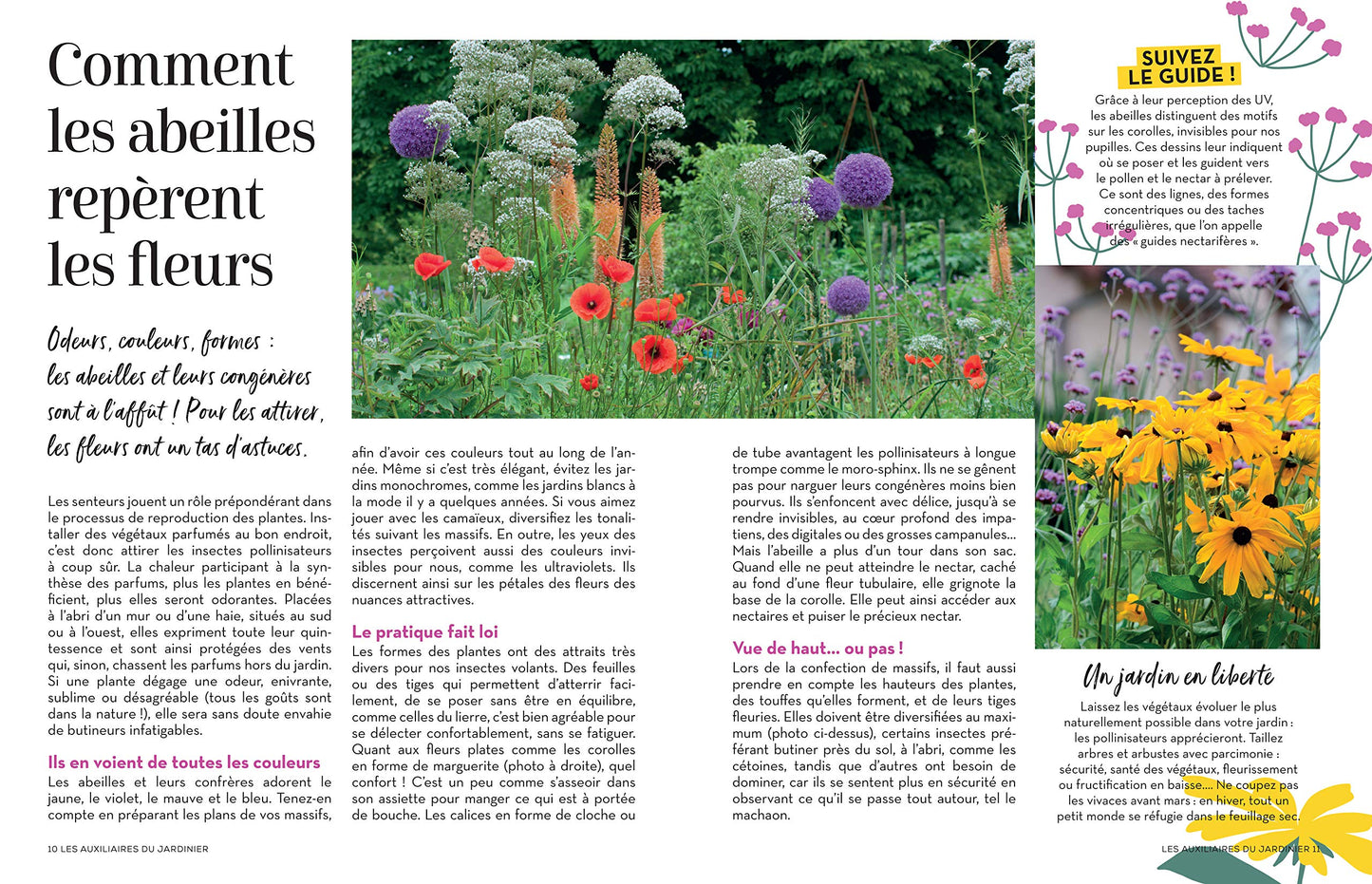 Comment les abeilles repèrent les fleurs

Odeurs, couleurs, formes : les abeilles et leurs congénères sont à l'affût ! Pour les attirer, les fleurs ont un tas d'astuces.

Les senteurs jouent un rôle prépondérant dans le processus de reproduction des plantes. Installer des végétaux parfumés au bon endroit, c'est donc attirer les insectes pollinisateurs à coup sûr. La chaleur participant à la synthèse des parfums, plus les plantes en bénéficient, plus elles seront odorantes. Placées à l'abri d'un mur ou d'une haie, situés au sud ou à l'ouest, elles expriment toute leur quintessence et sont ainsi protégées des vents qui, sinon, chassent les parfums hors du jardin. Si une plante dégage une odeur, enivrante, sublime ou désagréable (tous les goûts sont dans la nature !), elle sera sans doute envahie de butineurs infatigables.

Ils en voient de toutes les couleurs

Les abeilles et leurs confrères adorent le jaune, le violet, le mauve et le bleu. Tenez-en compte en préparant les plans de vos massifs, afin d'avoir ces couleurs tout au long de l'année. Même si c'est très élégant, évitez les jardins monochromes, comme les jardins blancs à la mode il y a quelques années. Si vous aimez jouer avec les camaïeux, diversifiez les tonalités suivant les massifs. En outre, les yeux des insectes perçoivent aussi des couleurs invisibles pour nous, comme les ultraviolets. Ils discernent ainsi sur les pétales des fleurs des nuances attractives.

Le pratique fait loi

Les formes des plantes ont des attraits très divers pour nos insectes volants. Des feuilles ou des tiges qui permettent d'atterrir facilement, de se poser sans être en équilibre, comme celles du lierre, c'est bien agréable pour se délecter confortablement, sans se fatiguer. Quant aux fleurs plates comme les corolles en forme de marguerite (photo à droite), quel confort ! C'est un peu comme s'asseoir dans son assiette pour manger ce qui est à portée de bouche. Les calices en forme de cloche ou de tube avantagent les pollinisateurs à longue trompe comme le moro-sphinx. Ils ne se gênent pas pour narguer leurs congénères moins bien pourvus. Ils s'enfoncent avec délice, jusqu'à se rendre invisibles, au cœur profond des impatiens, des digitales ou des grosses campanules… Mais l'abeille a plus d'un tour dans son sac. Quand elle ne peut atteindre le nectar, caché au fond d'une fleur tubulaire, elle grignote la base de la corolle. Elle peut ainsi accéder aux nectaires et puiser le précieux nectar.

Vue de haut… ou pas !

Lors de la confection de massifs, il faut aussi prendre en compte les hauteurs des plantes, des touffes qu'elles forment, et de leurs tiges fleuries. Elles doivent être diversifiées au maximum (photo ci-dessus), certains insectes préférant butiner près du sol, à l'abri, comme les cétoines, tandis que d'autres ont besoin de dominer, car ils se sentent plus en sécurité en observant ce qu'il se passe tout autour, tel le machaon.

SUIVEZ LE GUIDE !

Grâce à leur perception des UV, les abeilles distinguent des motifs sur les corolles, invisibles pour nos pupilles. Ces dessins leur indiquent où se poser et les guident vers le pollen et le nectar à prélever. Ce sont des lignes, des formes concentriques ou des taches irrégulières, que l'on appelle des « guides nectarifères ».

Un jardin en liberté

Laissez les végétaux évoluer le plus naturellement possible dans votre jardin : les pollinisateurs apprécieront. Taillez arbres et arbustes avec parcimonie : sécurité, santé des végétaux, fleurissement ou fructification en baisse…. Ne coupez pas les vivaces avant mars : en hiver, tout un petit monde se réfugie dans le feuillage sec.

10 LES AUXILIAIRES DU JARDINIER

LES AUXILIAIRES DU JARDINIER 11